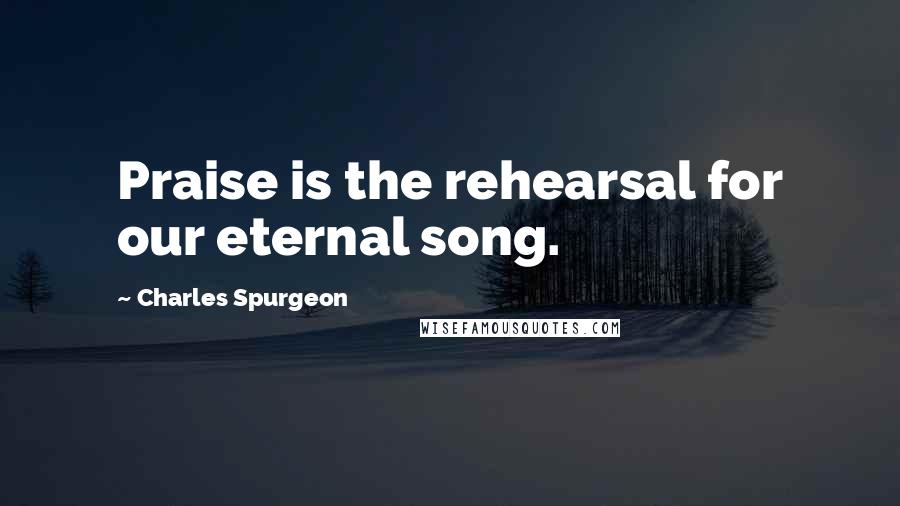 Praise is the rehearsal for our eternal song.

~ Charles Spurgeon

WISEFAMOUSQUOTES.COM